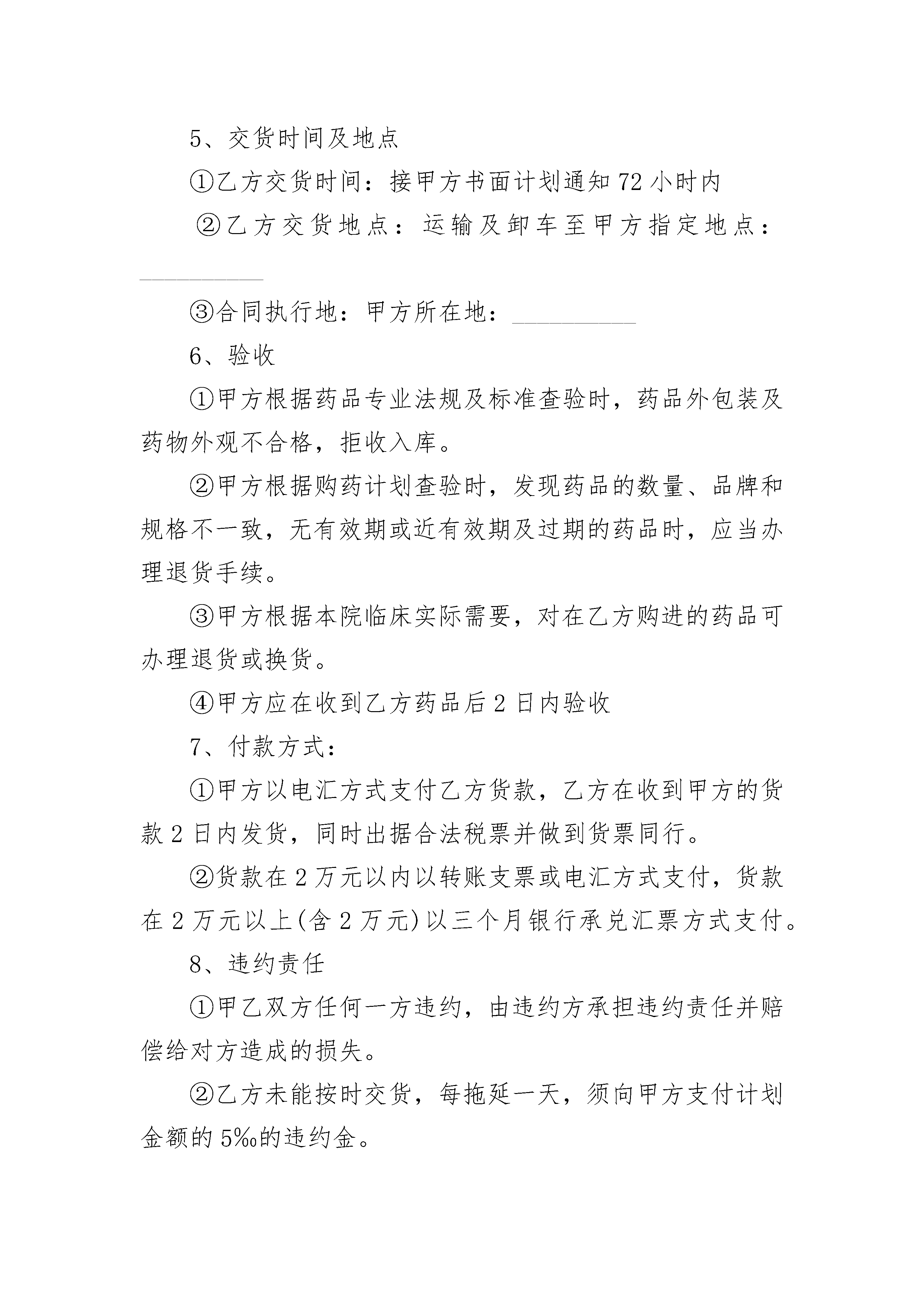 5、交货时间及地点

①乙方交货时间：接甲方书面计划通知72小时内

②乙方交货地点：运输及卸车至甲方指定地点：____

③合同执行地：甲方所在地：____

6、验收

①甲方根据药品专业法规及标准查验时，药品外包装及药物外观不合格，拒收入库。

②甲方根据购药计划查验时，发现药品的数量、品牌和规格不一致，无有效期或近有效期及过期的药品时，应当办理退货手续。

③甲方根据本院临床实际需要，对在乙方购进的药品可办理退货或换货。

④甲方应在收到乙方药品后2日内验收

7、付款方式：

①甲方以电汇方式支付乙方货款，乙方在收到甲方的货款2日内发货，同时出据合法税票并做到货票同行。

②货款在2万元以内以转账支票或电汇方式支付，货款在2万元以上(含2万元)以三个月银行承兑汇票方式支付。

8、违约责任

①甲乙双方任何一方违约，由违约方承担违约责任并赔偿给对方造成的损失。

②乙方未能按时交货，每拖延一天，须向甲方支付计划金额的5‰的违约金。